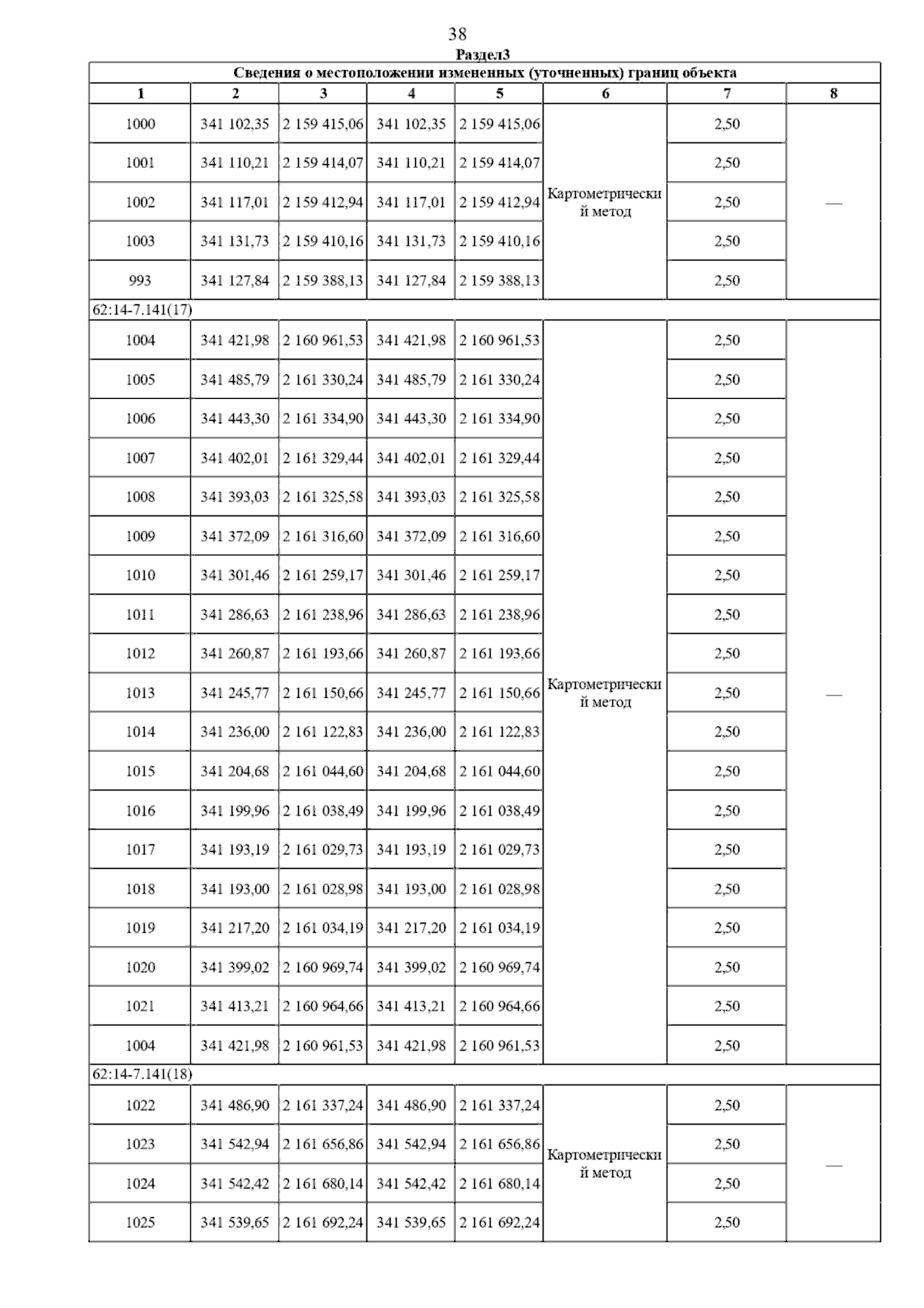 38

Раздел3

| Сведения о местоположении измененных (уточненных) границ объекта | | | | | | | |
|---|---|---|---|---|---|---|---|
| 1 | 2 | 3 | 4 | 5 | 6 | 7 | 8 |
| 1000 | 341 102,35 | 2 159 415,06 | 341 102,35 | 2 159 415,06 | Картометрический метод | 2,50 | — |
| 1001 | 341 110,21 | 2 159 414,07 | 341 110,21 | 2 159 414,07 | | 2,50 | |
| 1002 | 341 117,01 | 2 159 412,94 | 341 117,01 | 2 159 412,94 | | 2,50 | |
| 1003 | 341 131,73 | 2 159 410,16 | 341 131,73 | 2 159 410,16 | | 2,50 | |
| 993 | 341 127,84 | 2 159 388,13 | 341 127,84 | 2 159 388,13 | | 2,50 | |
| 62:14-7.141(17) | | | | | | | |
| 1004 | 341 421,98 | 2 160 961,53 | 341 421,98 | 2 160 961,53 | Картометрический метод | 2,50 | — |
| 1005 | 341 485,79 | 2 161 330,24 | 341 485,79 | 2 161 330,24 | | 2,50 | |
| 1006 | 341 443,30 | 2 161 334,90 | 341 443,30 | 2 161 334,90 | | 2,50 | |
| 1007 | 341 402,01 | 2 161 329,44 | 341 402,01 | 2 161 329,44 | | 2,50 | |
| 1008 | 341 393,03 | 2 161 325,58 | 341 393,03 | 2 161 325,58 | | 2,50 | |
| 1009 | 341 372,09 | 2 161 316,60 | 341 372,09 | 2 161 316,60 | | 2,50 | |
| 1010 | 341 301,46 | 2 161 259,17 | 341 301,46 | 2 161 259,17 | | 2,50 | |
| 1011 | 341 286,63 | 2 161 238,96 | 341 286,63 | 2 161 238,96 | | 2,50 | |
| 1012 | 341 260,87 | 2 161 193,66 | 341 260,87 | 2 161 193,66 | | 2,50 | |
| 1013 | 341 245,77 | 2 161 150,66 | 341 245,77 | 2 161 150,66 | | 2,50 | |
| 1014 | 341 236,00 | 2 161 122,83 | 341 236,00 | 2 161 122,83 | | 2,50 | |
| 1015 | 341 204,68 | 2 161 044,60 | 341 204,68 | 2 161 044,60 | | 2,50 | |
| 1016 | 341 199,96 | 2 161 038,49 | 341 199,96 | 2 161 038,49 | | 2,50 | |
| 1017 | 341 193,19 | 2 161 029,73 | 341 193,19 | 2 161 029,73 | | 2,50 | |
| 1018 | 341 193,00 | 2 161 028,98 | 341 193,00 | 2 161 028,98 | | 2,50 | |
| 1019 | 341 217,20 | 2 161 034,19 | 341 217,20 | 2 161 034,19 | | 2,50 | |
| 1020 | 341 399,02 | 2 160 969,74 | 341 399,02 | 2 160 969,74 | | 2,50 | |
| 1021 | 341 413,21 | 2 160 964,66 | 341 413,21 | 2 160 964,66 | | 2,50 | |
| 1004 | 341 421,98 | 2 160 961,53 | 341 421,98 | 2 160 961,53 | | 2,50 | |
| 62:14-7.141(18) | | | | | | | |
| 1022 | 341 486,90 | 2 161 337,24 | 341 486,90 | 2 161 337,24 | Картометрический метод | 2,50 | — |
| 1023 | 341 542,94 | 2 161 656,86 | 341 542,94 | 2 161 656,86 | | 2,50 | |
| 1024 | 341 542,42 | 2 161 680,14 | 341 542,42 | 2 161 680,14 | | 2,50 | |
| 1025 | 341 539,65 | 2 161 692,24 | 341 539,65 | 2 161 692,24 | | 2,50 | |